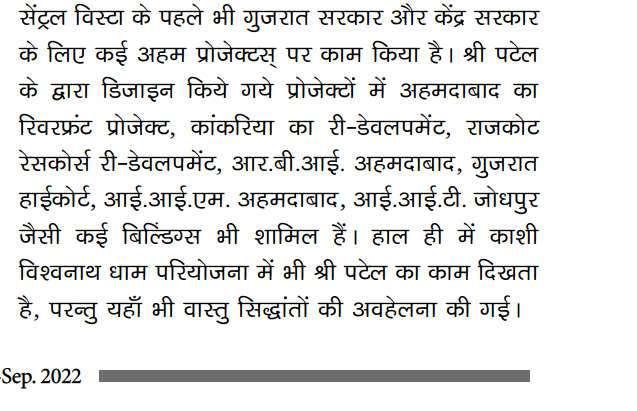 सेंट्रल विस्टा के पहले भी गुजरात सरकार और केंद्र सरकार के लिए कई अहम प्रोजेक्टस् पर काम किया है। श्री पटेल के द्वारा डिजाइन किये गये प्रोजेक्टों में अहमदाबाद का रिवरफ्रंट प्रोजेक्ट, कांकरिया का री-डेवलपमेंट, राजकोट रेसकोर्स री-डेवलपमेंट, आर.बी.आई. अहमदाबाद, गुजरात हाईकोर्ट, आई.आई.एम. अहमदाबाद, आई.आई.टी. जोधपुर जैसी कई बिल्डिंग्स भी शामिल हैं। हाल ही में काशी विश्वनाथ धाम परियोजना में भी श्री पटेल का काम दिखता है, परन्तु यहाँ भी वास्तु सिद्धांतों की अवहेलना की गई।

Sep. 2022